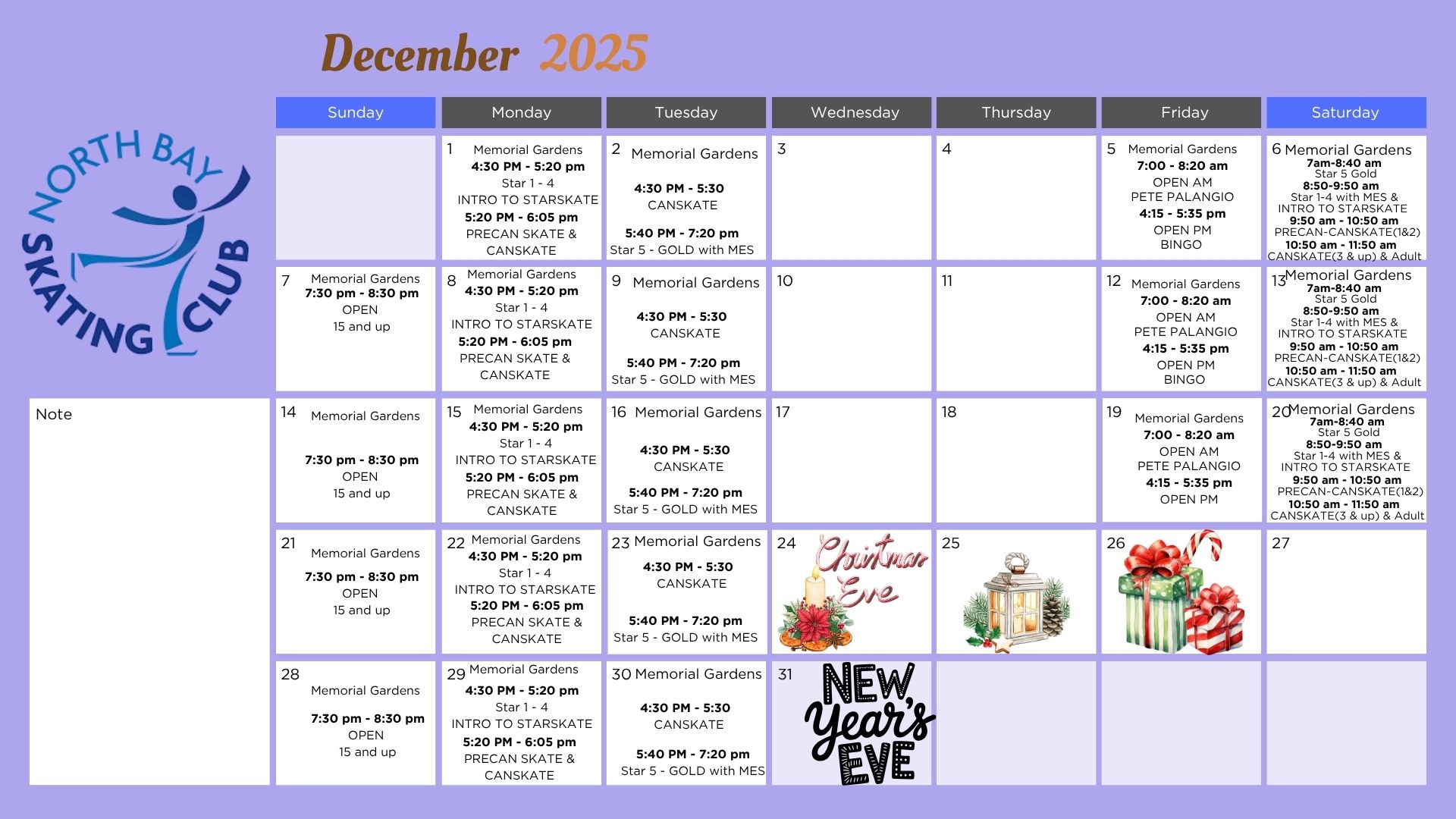 December 2025

NORTH BAY SKATING CLUB

| Sunday | Monday | Tuesday | Wednesday | Thursday | Friday | Saturday |
|---|---|---|---|---|---|---|
| | 1 Memorial Gardens 4:30 PM - 5:20 pm Star 1 - 4 INTRO TO STARSKATE 5:20 PM - 6:05 pm PRECAN SKATE & CANSKATE | 2 Memorial Gardens 4:30 PM - 5:30 CANSKATE 5:40 PM - 7:20 pm Star 5 - GOLD with MES | 3 | 4 | 5 Memorial Gardens 7:00 - 8:20 am OPEN AM PETE PALANGIO 4:15 - 5:35 pm OPEN PM BINGO | 6 Memorial Gardens 7am-8:40 am Star 5 Gold 8:50-9:50 am Star 1-4 with MES & INTRO TO STARSKATE 9:50 am - 10:50 am PRECAN-CANSKATE(1&2) 10:50 am - 11:50 am CANSKATE(3 & up) & Adult |
| 7 Memorial Gardens 7:30 pm - 8:30 pm OPEN 15 and up | 8 Memorial Gardens 4:30 PM - 5:20 pm Star 1 - 4 INTRO TO STARSKATE 5:20 PM - 6:05 pm PRECAN SKATE & CANSKATE | 9 Memorial Gardens 4:30 PM - 5:30 CANSKATE 5:40 PM - 7:20 pm Star 5 - GOLD with MES | 10 | 11 | 12 Memorial Gardens 7:00 - 8:20 am OPEN AM PETE PALANGIO 4:15 - 5:35 pm OPEN PM BINGO | 13 Memorial Gardens 7am-8:40 am Star 5 Gold 8:50-9:50 am Star 1-4 with MES & INTRO TO STARSKATE 9:50 am - 10:50 am PRECAN-CANSKATE(1&2) 10:50 am - 11:50 am CANSKATE(3 & up) & Adult |
| 14 Memorial Gardens 7:30 pm - 8:30 pm OPEN 15 and up | 15 Memorial Gardens 4:30 PM - 5:20 pm Star 1 - 4 INTRO TO STARSKATE 5:20 PM - 6:05 pm PRECAN SKATE & CANSKATE | 16 Memorial Gardens 4:30 PM - 5:30 CANSKATE 5:40 PM - 7:20 pm Star 5 - GOLD with MES | 17 | 18 | 19 Memorial Gardens 7:00 - 8:20 am OPEN AM PETE PALANGIO 4:15 - 5:35 pm OPEN PM | 20 Memorial Gardens 7am-8:40 am Star 5 Gold 8:50-9:50 am Star 1-4 with MES & INTRO TO STARSKATE 9:50 am - 10:50 am PRECAN-CANSKATE(1&2) 10:50 am - 11:50 am CANSKATE(3 & up) & Adult |
| 21 Memorial Gardens 7:30 pm - 8:30 pm OPEN 15 and up | 22 Memorial Gardens 4:30 PM - 5:20 pm Star 1 - 4 INTRO TO STARSKATE 5:20 PM - 6:05 pm PRECAN SKATE & CANSKATE | 23 Memorial Gardens 4:30 PM - 5:30 CANSKATE 5:40 PM - 7:20 pm Star 5 - GOLD with MES | 24 Christmas Eve | 25 | 26 | 27 |
| 28 Memorial Gardens 7:30 pm - 8:30 pm OPEN 15 and up | 29 Memorial Gardens 4:30 PM - 5:20 pm Star 1 - 4 INTRO TO STARSKATE 5:20 PM - 6:05 pm PRECAN SKATE & CANSKATE | 30 Memorial Gardens 4:30 PM - 5:30 CANSKATE 5:40 PM - 7:20 pm Star 5 - GOLD with MES | 31 NEW Year's EVE | | | |

Note